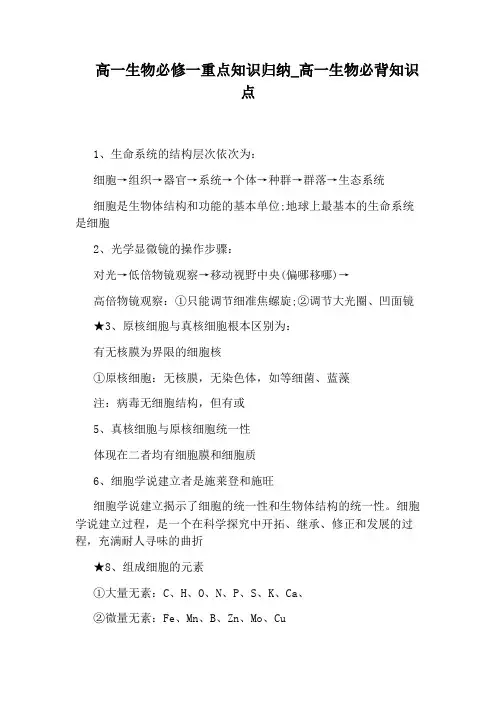 高一生物必修一重点知识归纳_高一生物必背知识点

1、生命系统的结构层次依次为:

细胞→组织→器官→系统→个体→种群→群落→生态系统

细胞是生物体结构和功能的基本单位;地球上最基本的生命系统是细胞

2、光学显微镜的操作步骤:

对光→低倍物镜观察→移动视野中央(偏哪移哪)→

高倍物镜观察:①只能调节细准焦螺旋;②调节大光圈、凹面镜

★3、原核细胞与真核细胞根本区别为:

有无核膜为界限的细胞核

①原核细胞:无核膜,无染色体,如等细菌、蓝藻

注:病毒无细胞结构,但有或

5、真核细胞与原核细胞统一性

体现在二者均有细胞膜和细胞质

6、细胞学说建立者是施莱登和施旺

细胞学说建立揭示了细胞的统一性和生物体结构的统一性。细胞学说建立过程,是一个在科学探究中开拓、继承、修正和发展的过程,充满耐人寻味的曲折

★8、组成细胞的元素

①大量无素:C、H、O、N、P、S、K、Ca、

②微量无素:Fe、Mn、B、Zn、Mo、Cu